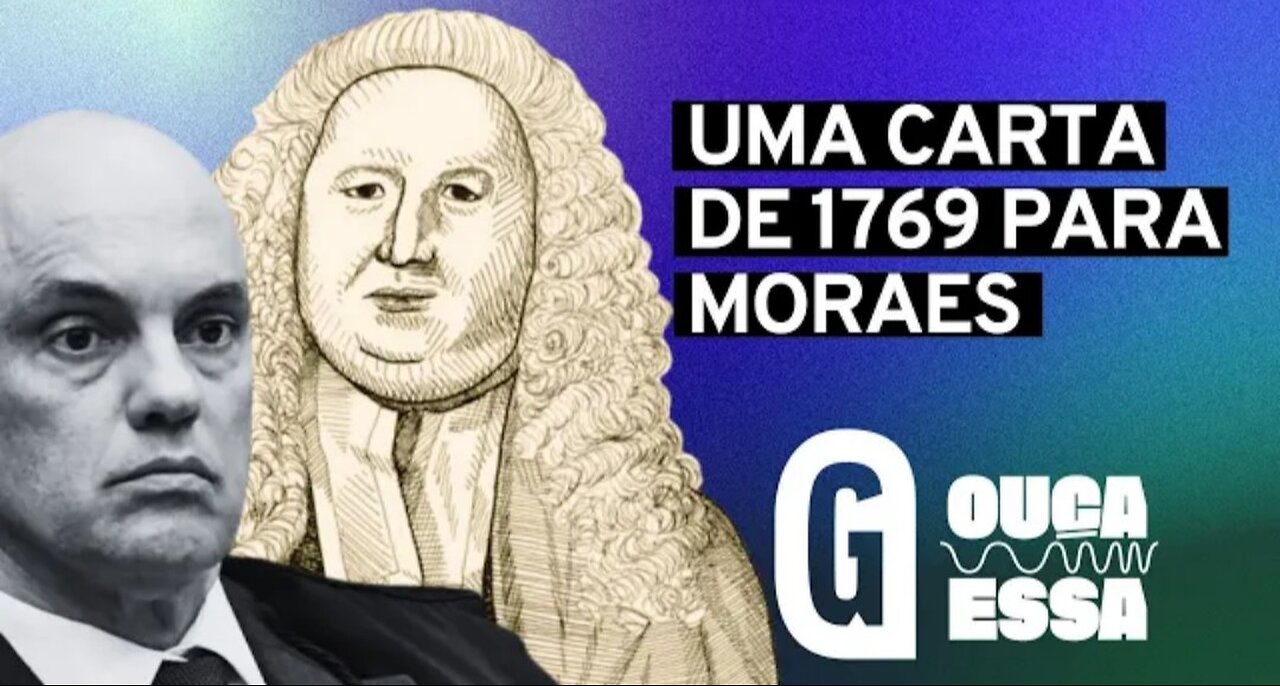 UMA CARTA DE 1769 PARA MORAES

G

OUÇA ESSA